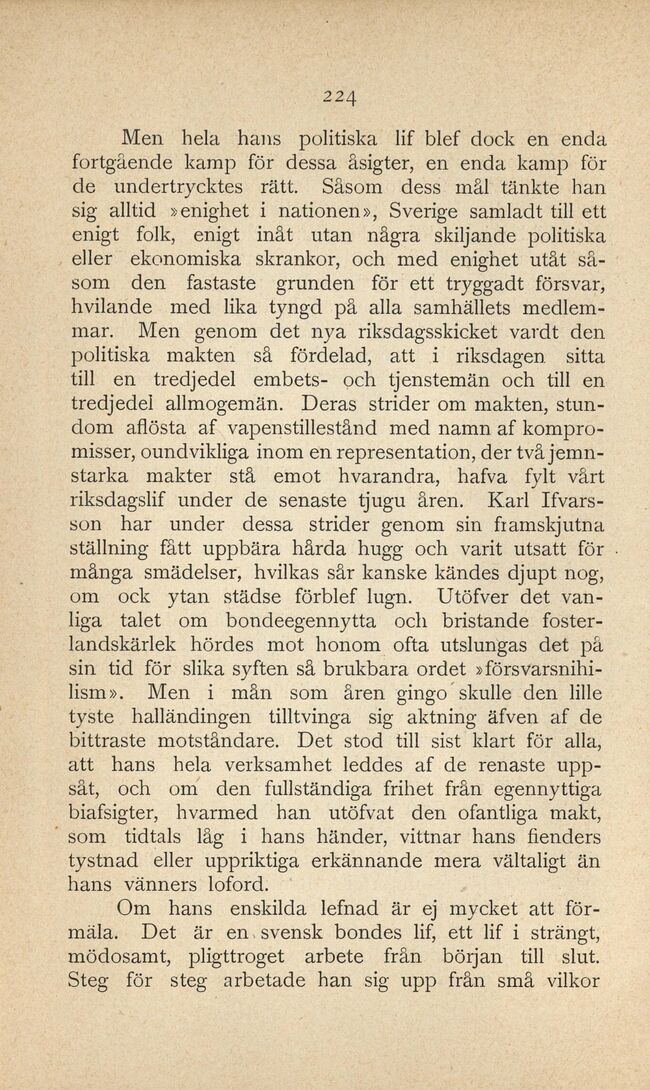 224

Men hela hans politiska lif blef dock en enda fortgående kamp för dessa åsigter, en enda kamp för de undertrycktes rätt. Såsom dess mål tänkte han sig alltid »enighet i nationen», Sverige samladt till ett enigt folk, enigt inåt utan några skiljande politiska eller ekonomiska skrankor, och med enighet utåt såsom den fastaste grunden för ett tryggadt försvar, hvilande med lika tyngd på alla samhällets medlemmar. Men genom det nya riksdagsskicket vardt den politiska makten så fördelad, att i riksdagen sitta till en tredjedel embets- och tjenstemän och till en tredjedel allmogemän. Deras strider om makten, stundom aflösta af vapenstillestånd med namn af kompromisser, oundvikliga inom en representation, der två jemnstarka makter stå emot hvarandra, hafva fylt vårt riksdagslif under de senaste tjugu åren. Karl Ifvarsson har under dessa strider genom sin framskjutna ställning fått uppbära hårda hugg och varit utsatt för många smädelser, hvilkas sår kanske kändes djupt nog, om ock ytan städse förblef lugn. Utöfver det vanliga talet om bondeegennytta och bristande fosterlandskärlek hördes mot honom ofta utslungas det på sin tid för slika syften så brukbara ordet »försvarsnihilism». Men i mån som åren gingo skulle den lille tyste halländingen tilltvinga sig aktning äfven af de bittraste motståndare. Det stod till sist klart för alla, att hans hela verksamhet leddes af de renaste uppsåt, och om den fullständiga frihet från egennyttiga biafsigter, hvarmed han utöfvat den ofantliga makt, som tidtals låg i hans händer, vittnar hans fienders tystnad eller uppriktiga erkännande mera vältaligt än hans vänners loford.

Om hans enskilda lefnad är ej mycket att förmäla. Det är en svensk bondes lif, ett lif i strängt, mödosamt, pligttroget arbete från början till slut. Steg för steg arbetade han sig upp från små vilkor